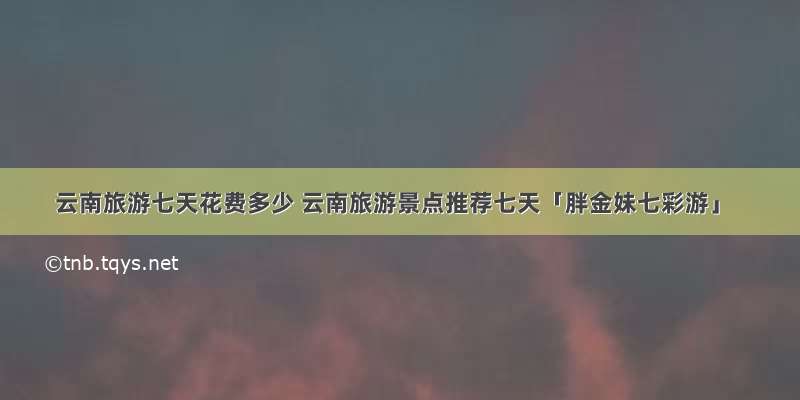 云南旅游七天花费多少 云南旅游景点推荐七天「胖金妹七彩游」

©tnb.tqys.net